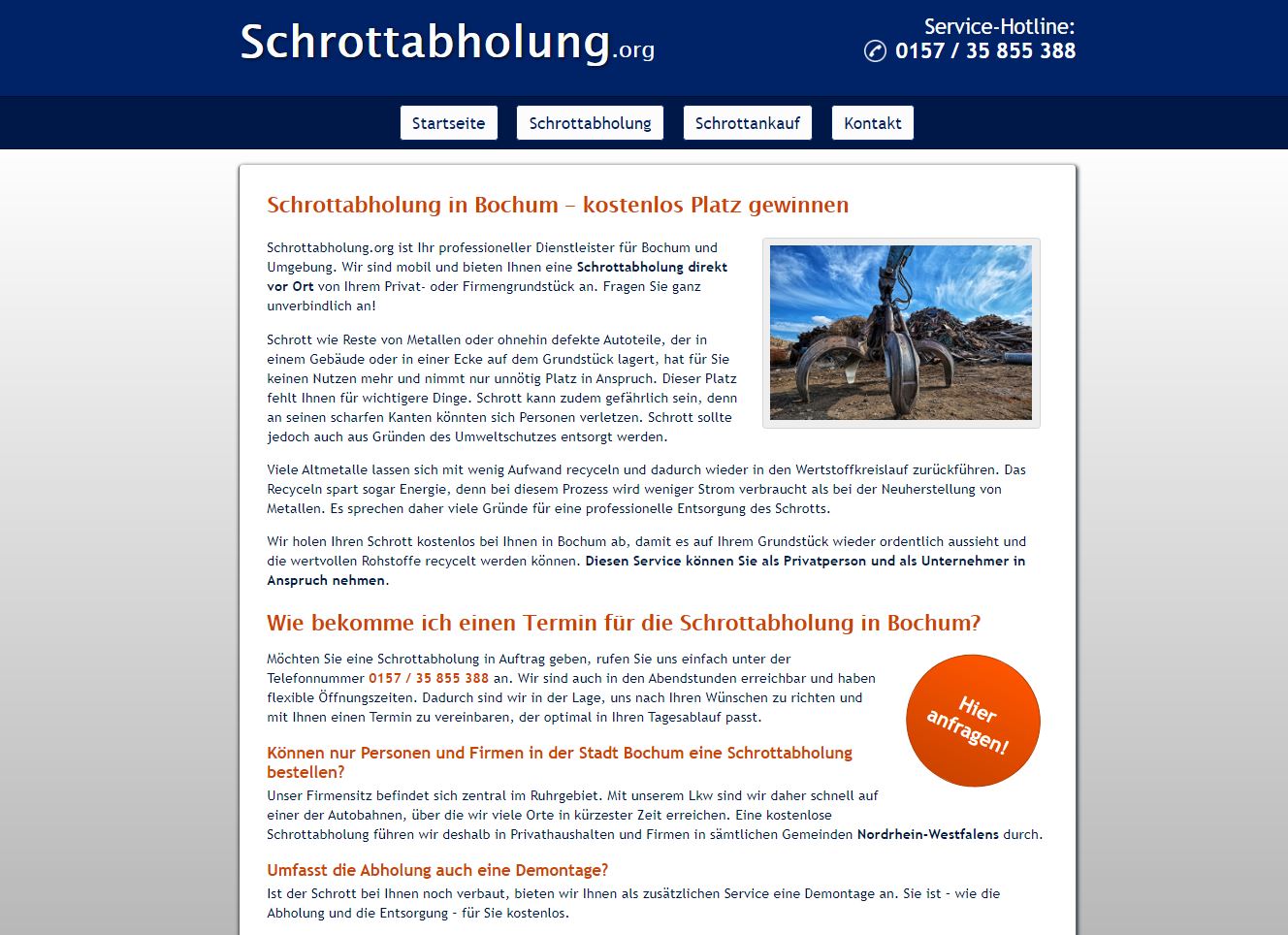 Schrottabholung.org

Service-Hotline:
0157 / 35 855 388

Startseite Schrottabholung Schrottankauf Kontakt

Schrottabholung in Bochum – kostenlos Platz gewinnen

Schrottabholung.org ist Ihr professioneller Dienstleister für Bochum und Umgebung. Wir sind mobil und bieten Ihnen eine Schrottabholung direkt vor Ort von Ihrem Privat- oder Firmengrundstück an. Fragen Sie ganz unverbindlich an!

Schrott wie Reste von Metallen oder ohnehin defekte Autoteile, der in einem Gebäude oder in einer Ecke auf dem Grundstück lagert, hat für Sie keinen Nutzen mehr und nimmt nur unnötig Platz in Anspruch. Dieser Platz fehlt Ihnen für wichtigere Dinge. Schrott kann zudem gefährlich sein, denn an seinen scharfen Kanten könnten sich Personen verletzen. Schrott sollte jedoch auch aus Gründen des Umweltschutzes entsorgt werden.

Viele Altmetalle lassen sich mit wenig Aufwand recyceln und dadurch wieder in den Wertstoffkreislauf zurückführen. Das Recyceln spart sogar Energie, denn bei diesem Prozess wird weniger Strom verbraucht als bei der Neuherstellung von Metallen. Es sprechen daher viele Gründe für eine professionelle Entsorgung des Schrotts.

Wir holen Ihren Schrott kostenlos bei Ihnen in Bochum ab, damit es auf Ihrem Grundstück wieder ordentlich aussieht und die wertvollen Rohstoffe recycelt werden können. Diesen Service können Sie als Privatperson und als Unternehmer in Anspruch nehmen.

Wie bekomme ich einen Termin für die Schrottabholung in Bochum?

Möchten Sie eine Schrottabholung in Auftrag geben, rufen Sie uns einfach unter der Telefonnummer 0157 / 35 855 388 an. Wir sind auch in den Abendstunden erreichbar und haben flexible Öffnungszeiten. Dadurch sind wir in der Lage, uns nach Ihren Wünschen zu richten und mit Ihnen einen Termin zu vereinbaren, der optimal in Ihren Tagesablauf passt.

Hier anfragen!

Können nur Personen und Firmen in der Stadt Bochum eine Schrottabholung bestellen?

Unser Firmensitz befindet sich zentral im Ruhrgebiet. Mit unserem Lkw sind wir daher schnell auf einer der Autobahnen, über die wir viele Orte in kürzester Zeit erreichen. Eine kostenlose Schrottabholung führen wir deshalb in Privathaushalten und Firmen in sämtlichen Gemeinden Nordrhein-Westfalens durch.

Umfasst die Abholung auch eine Demontage?

Ist der Schrott bei Ihnen noch verbaut, bieten wir Ihnen als zusätzlichen Service eine Demontage an. Sie ist - wie die Abholung und die Entsorgung - für Sie kostenlos.